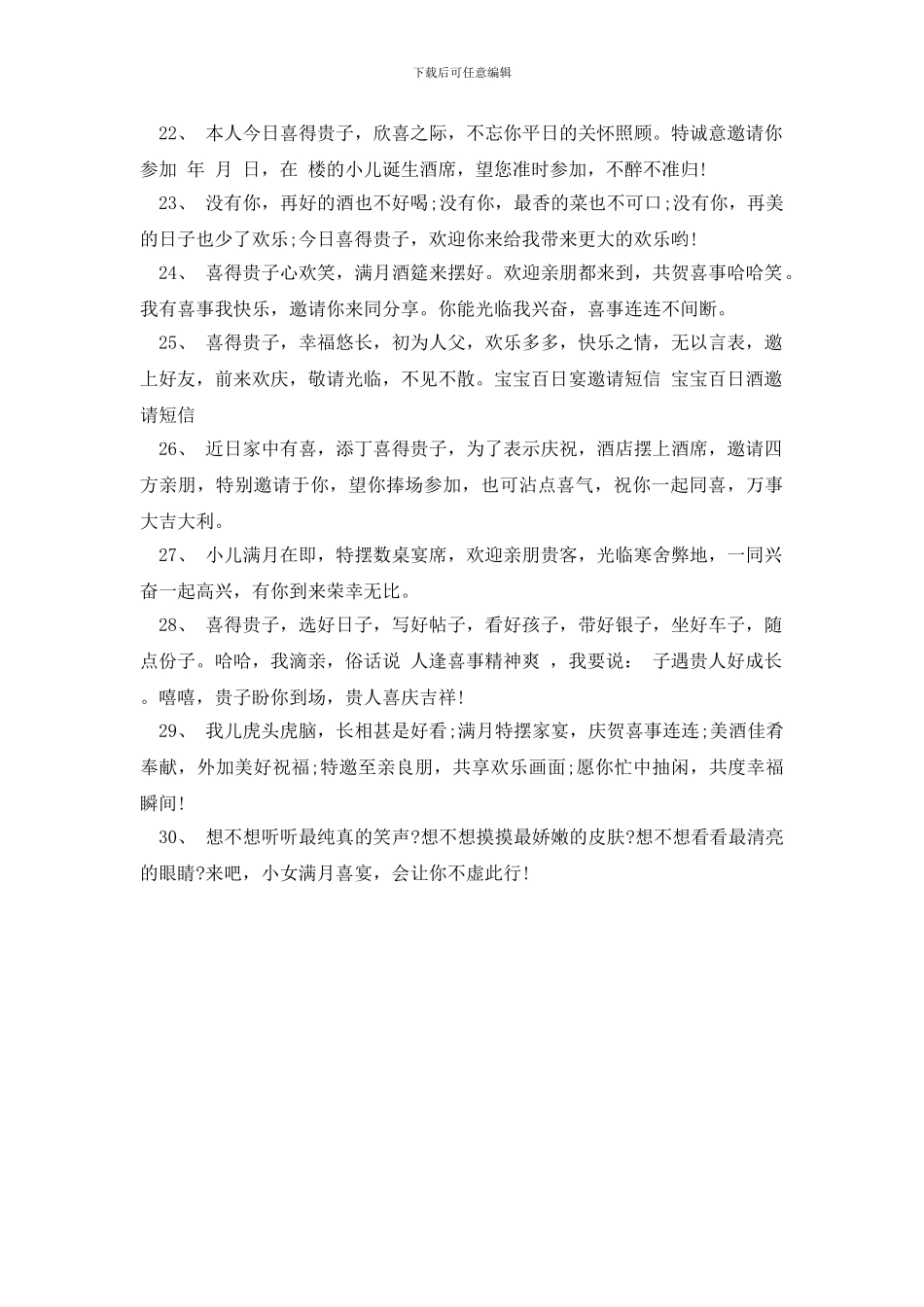 下载后可任意编辑

22、 本人今日喜得贵子，欣喜之际，不忘你平日的关怀照顾。特诚意邀请你参加 年 月 日，在 楼的小儿诞生酒席，望您准时参加，不醉不准归!

23、 没有你，再好的酒也不好喝;没有你，最香的菜也不可口;没有你，再美的日子也少了欢乐;今日喜得贵子，欢迎你来给我带来更大的欢乐哟!

24、 喜得贵子心欢笑，满月酒筵来摆好。欢迎亲朋都来到，共贺喜事哈哈笑。我有喜事我快乐，邀请你来同分享。你能光临我兴奋，喜事连连不间断。

25、 喜得贵子，幸福悠长，初为人父，欢乐多多，快乐之情，无以言表，邀上好友，前来欢庆，敬请光临，不见不散。宝宝百日宴邀请短信 宝宝百日酒邀请短信

26、 近日家中有喜，添丁喜得贵子，为了表示庆祝，酒店摆上酒席，邀请四方亲朋，特别邀请于你，望你捧场参加，也可沾点喜气，祝你一起同喜，万事大吉大利。

27、 小儿满月在即，特摆数桌宴席，欢迎亲朋贵客，光临寒舍弊地，一同兴奋一起高兴，有你到来荣幸无比。

28、 喜得贵子，选好日子，写好帖子，看好孩子，带好银子，坐好车子，随点份子。哈哈，我滴亲，俗话说 人逢喜事精神爽 ，我要说： 子遇贵人好成长 。嘻嘻，贵子盼你到场，贵人喜庆吉祥!

29、 我儿虎头虎脑，长相甚是好看;满月特摆家宴，庆贺喜事连连;美酒佳肴奉献，外加美好祝福;特邀至亲良朋，共享欢乐画面;愿你忙中抽闲，共度幸福瞬间!

30、 想不想听听最纯真的笑声?想不想摸摸最娇嫩的皮肤?想不想看看最清亮的眼睛?来吧，小女满月喜宴，会让你不虚此行!